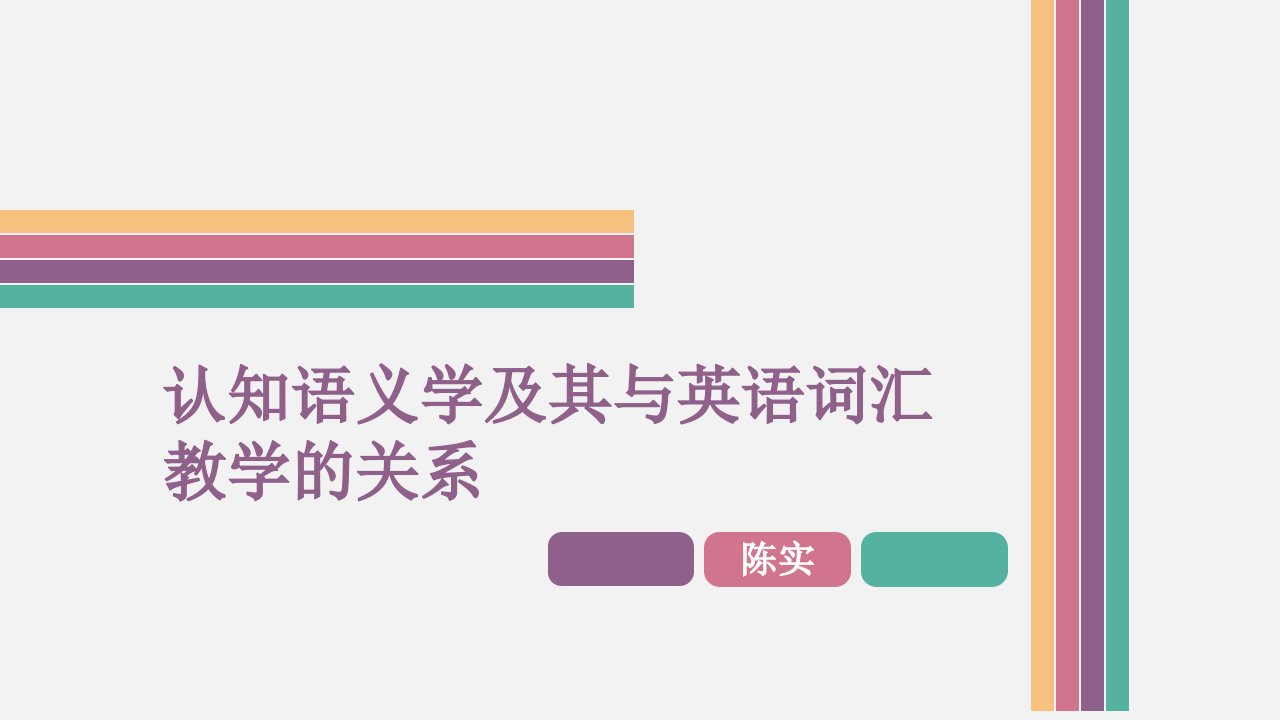 认知语义学及其与英语词汇教学的关系

陈实